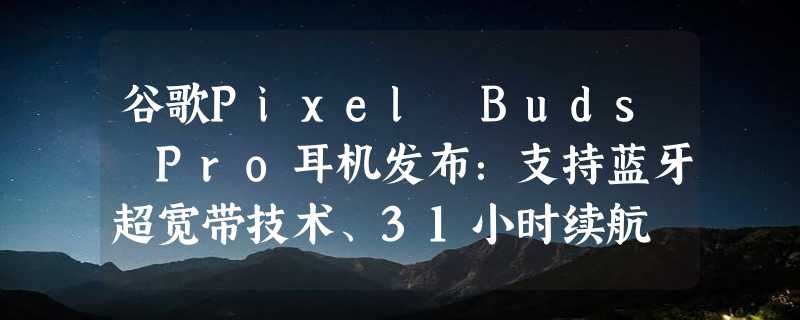 谷歌Ｐｉｘｅｌ　Ｂｕｄｓ　Ｐｒｏ耳机发布：支持蓝牙超宽带技术、３１小时续航